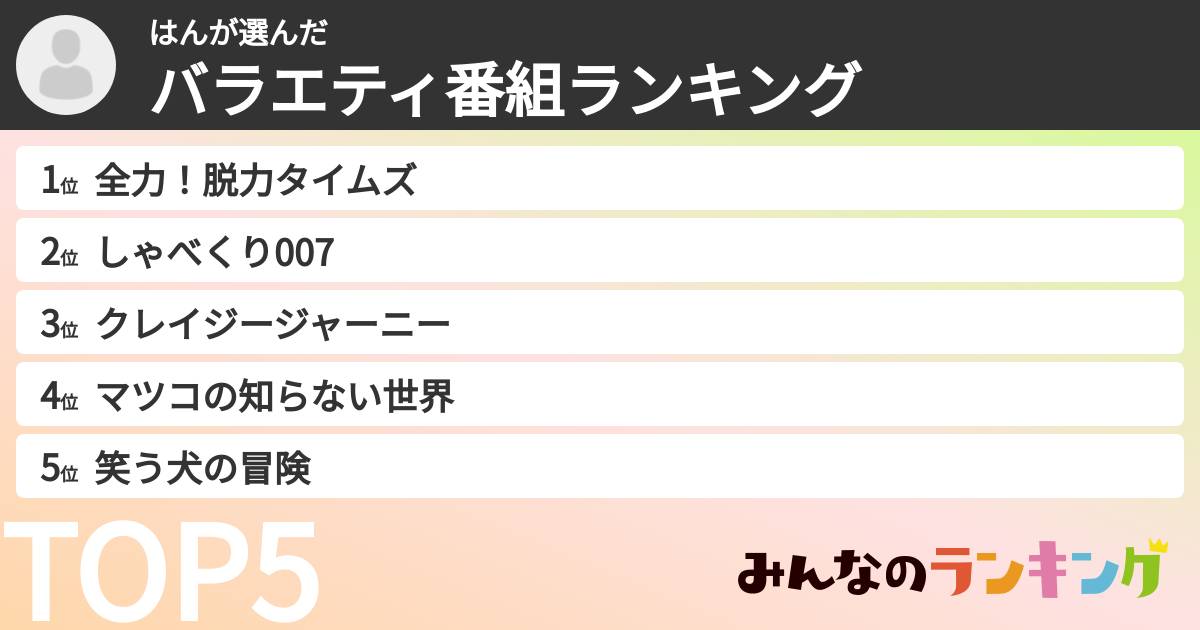 はんが選んだ
バラエティ番組ランキング

1位 全力！脱力タイムズ
2位 しゃべくり007
3位 クレイジージャーニー
4位 マツコの知らない世界
5位 笑う犬の冒険

TOP5

みんなのランキング